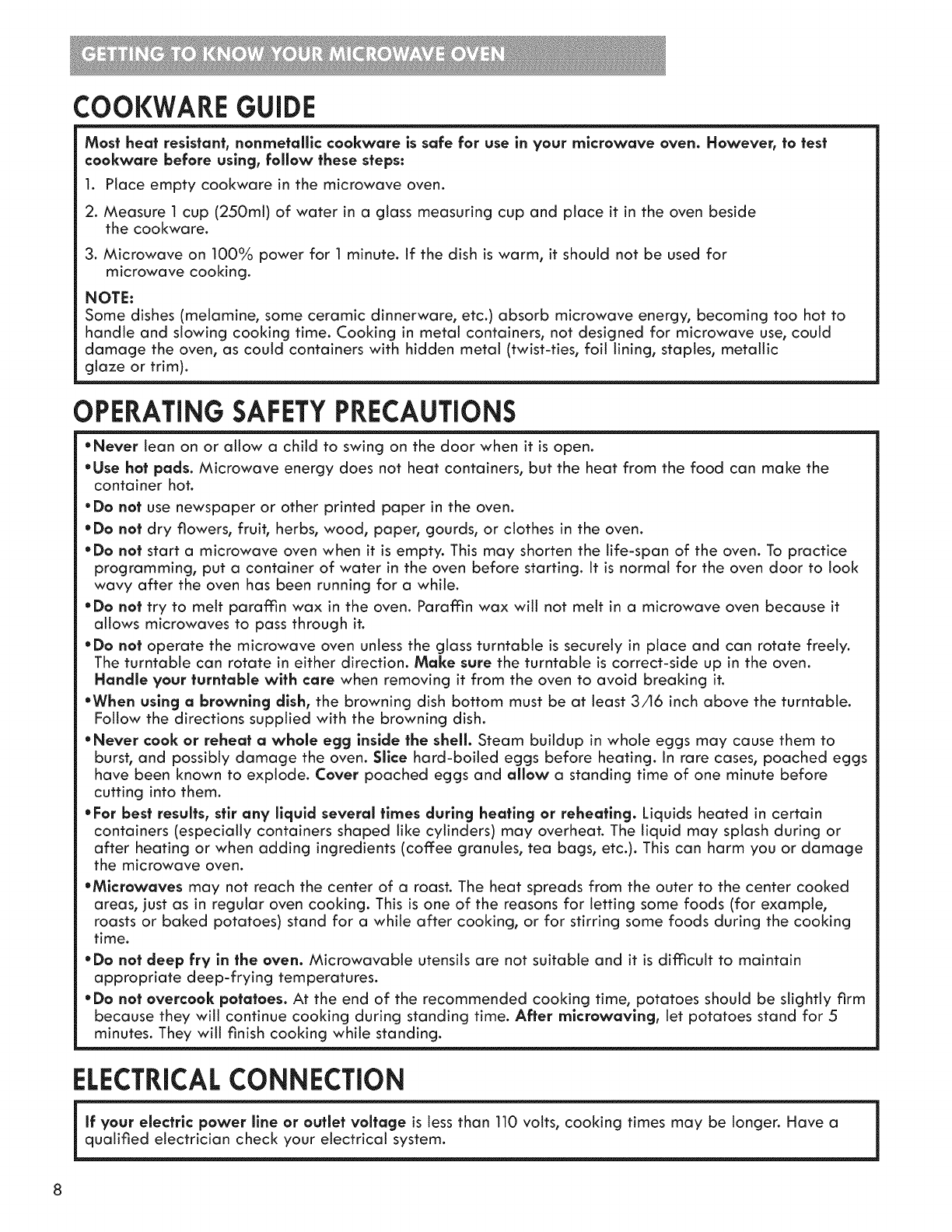 GETTING TO KNOW YOUR MICROWAVE OVEN

COOKWARE GUIDE

Most heat resistant, nonmetallic cookware is safe for use in your microwave oven. However, to test cookware before using, follow these steps:

1. Place empty cookware in the microwave oven.

2. Measure 1 cup (250ml) of water in a glass measuring cup and place it in the oven beside the cookware.

3. Microwave on 100% power for 1 minute. If the dish is warm, it should not be used for microwave cooking.

NOTE:
Some dishes (melamine, some ceramic dinnerware, etc.) absorb microwave energy, becoming too hot to handle and slowing cooking time. Cooking in metal containers, not designed for microwave use, could damage the oven, as could containers with hidden metal (twist-ties, foil lining, staples, metallic glaze or trim).

OPERATING SAFETY PRECAUTIONS

•Never lean on or allow a child to swing on the door when it is open.

•Use hot pads. Microwave energy does not heat containers, but the heat from the food can make the container hot.

•Do not use newspaper or other printed paper in the oven.

•Do not dry flowers, fruit, herbs, wood, paper, gourds, or clothes in the oven.

•Do not start a microwave oven when it is empty. This may shorten the life-span of the oven. To practice programming, put a container of water in the oven before starting. It is normal for the oven door to look wavy after the oven has been running for a while.

•Do not try to melt paraffin wax in the oven. Paraffin wax will not melt in a microwave oven because it allows microwaves to pass through it.

•Do not operate the microwave oven unless the glass turntable is securely in place and can rotate freely. The turntable can rotate in either direction. Make sure the turntable is correct-side up in the oven. Handle your turntable with care when removing it from the oven to avoid breaking it.

•When using a browning dish, the browning dish bottom must be at least 3/16 inch above the turntable. Follow the directions supplied with the browning dish.

•Never cook or reheat a whole egg inside the shell. Steam buildup in whole eggs may cause them to burst, and possibly damage the oven. Slice hard-boiled eggs before heating. In rare cases, poached eggs have been known to explode. Cover poached eggs and allow a standing time of one minute before cutting into them.

•For best results, stir any liquid several times during heating or reheating. Liquids heated in certain containers (especially containers shaped like cylinders) may overheat. The liquid may splash during or after heating or when adding ingredients (coffee granules, tea bags, etc.). This can harm you or damage the microwave oven.

•Microwaves may not reach the center of a roast. The heat spreads from the outer to the center cooked areas, just as in regular oven cooking. This is one of the reasons for letting some foods (for example, roasts or baked potatoes) stand for a while after cooking, or for stirring some foods during the cooking time.

•Do not deep fry in the oven. Microwavable utensils are not suitable and it is difficult to maintain appropriate deep-frying temperatures.

•Do not overcook potatoes. At the end of the recommended cooking time, potatoes should be slightly firm because they will continue cooking during standing time. After microwaving, let potatoes stand for 5 minutes. They will finish cooking while standing.

ELECTRICAL CONNECTION

If your electric power line or outlet voltage is less than 110 volts, cooking times may be longer. Have a qualified electrician check your electrical system.

8